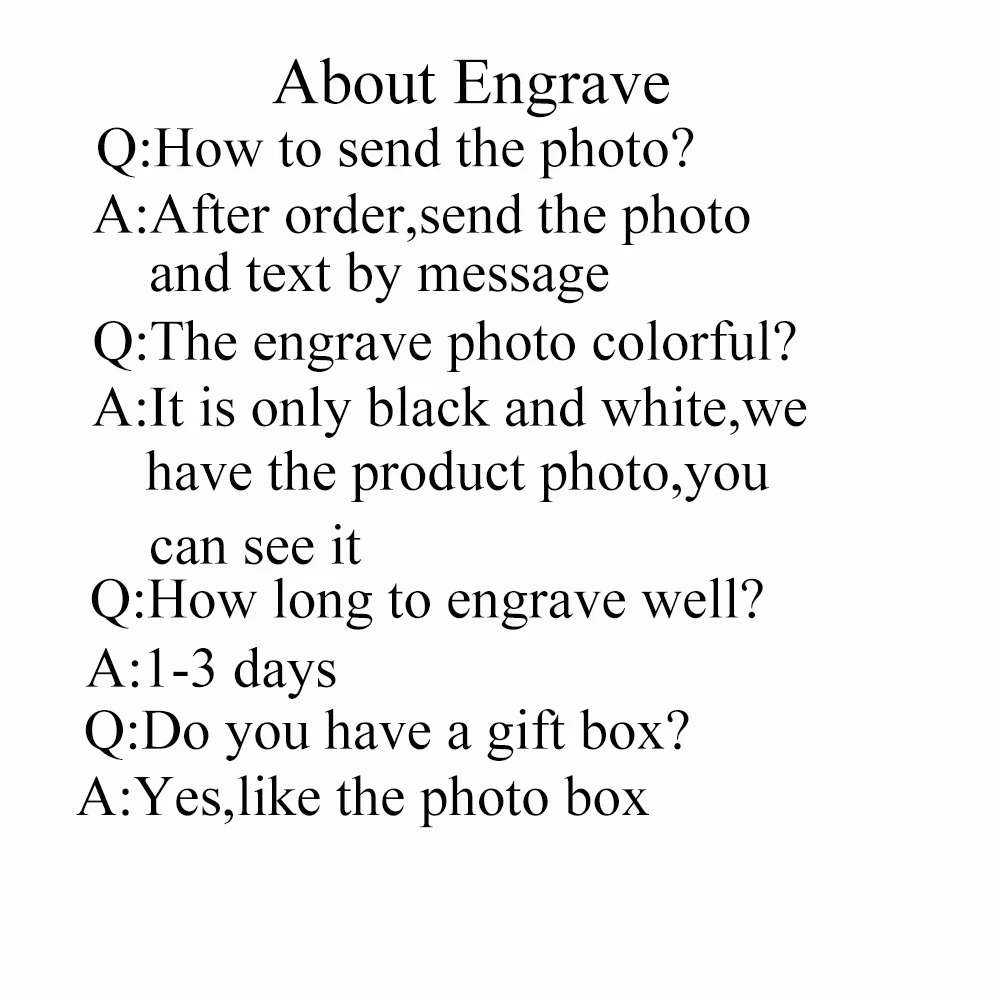 About Engrave

Q:How to send the photo?

A:After order,send the photo and text by message

Q:The engrave photo colorful?

A:It is only black and white,we have the product photo,you can see it

Q:How long to engrave well?

A:1-3 days

Q:Do you have a gift box?

A:Yes,like the photo box